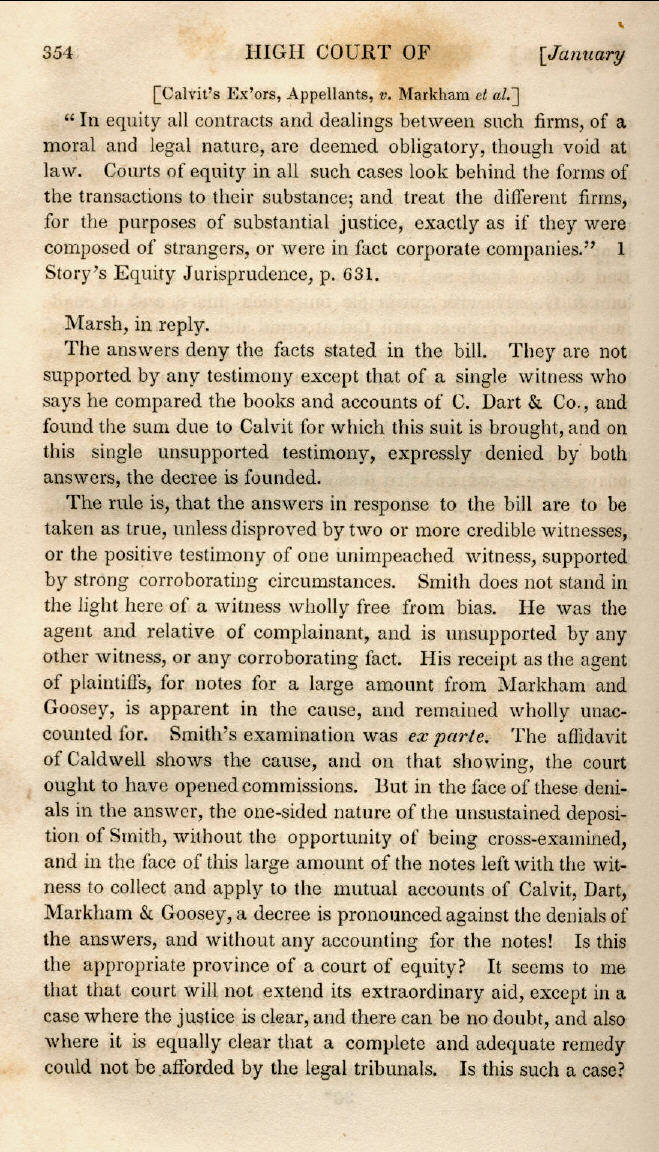 354 HIGH COURT OF [January

[Calvit's Ex'ors, Appellants, v. Markham et al.]

"In equity all contracts and dealings between such firms, of a moral and legal nature, are deemed obligatory, though void at law. Courts of equity in all such cases look behind the forms of the transactions to their substance; and treat the different firms, for the purposes of substantial justice, exactly as if they were composed of strangers, or were in fact corporate companies." 1 Story's Equity Jurisprudence, p. 631.

Marsh, in reply.

The answers deny the facts stated in the bill. They are not supported by any testimony except that of a single witness who says he compared the books and accounts of C. Dart & Co., and found the sum due to Calvit for which this suit is brought, and on this single unsupported testimony, expressly denied by both answers, the decree is founded.

The rule is, that the answers in response to the bill are to be taken as true, unless disproved by two or more credible witnesses, or the positive testimony of one unimpeached witness, supported by strong corroborating circumstances. Smith does not stand in the light here of a witness wholly free from bias. He was the agent and relative of complainant, and is unsupported by any other witness, or any corroborating fact. His receipt as the agent of plaintiffs, for notes for a large amount from Markham and Goosey, is apparent in the cause, and remained wholly unaccounted for. Smith's examination was ex parte. The affidavit of Caldwell shows the cause, and on that showing, the court ought to have opened commissions. But in the face of these denials in the answer, the one-sided nature of the unsustained deposition of Smith, without the opportunity of being cross-examined, and in the face of this large amount of the notes left with the witness to collect and apply to the mutual accounts of Calvit, Dart, Markham & Goosey, a decree is pronounced against the denials of the answers, and without any accounting for the notes! Is this the appropriate province of a court of equity? It seems to me that that court will not extend its extraordinary aid, except in a case where the justice is clear, and there can be no doubt, and also where it is equally clear that a complete and adequate remedy could not be afforded by the legal tribunals. Is this such a case?